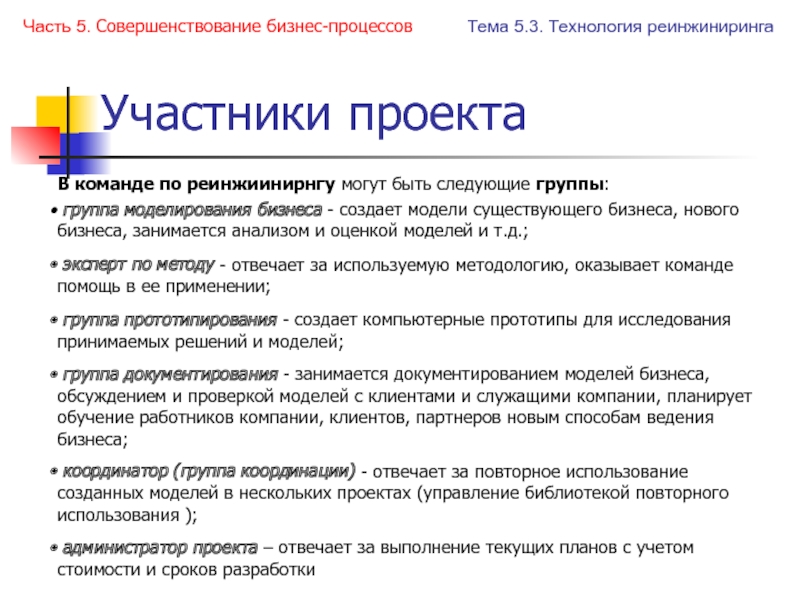 Часть 5. Совершенствование бизнес-процессов

Тема 5.3. Технология реинжиниринга

Участники проекта

В команде по реинжиинирнгу могут быть следующие группы:

• группа моделирования бизнеса - создает модели существующего бизнеса, нового бизнеса, занимается анализом и оценкой моделей и т.д.;

• эксперт по методу - отвечает за используемую методологию, оказывает команде помощь в ее применении;

• группа прототипирования - создает компьютерные прототипы для исследования принимаемых решений и моделей;

• группа документирования - занимается документированием моделей бизнеса, обсуждением и проверкой моделей с клиентами и служащими компании, планирует обучение работников компании, клиентов, партнеров новым способам ведения бизнеса;

• координатор (группа координации) - отвечает за повторное использование созданных моделей в нескольких проектах (управление библиотекой повторного использования );

• администратор проекта – отвечает за выполнение текущих планов с учетом стоимости и сроков разработки